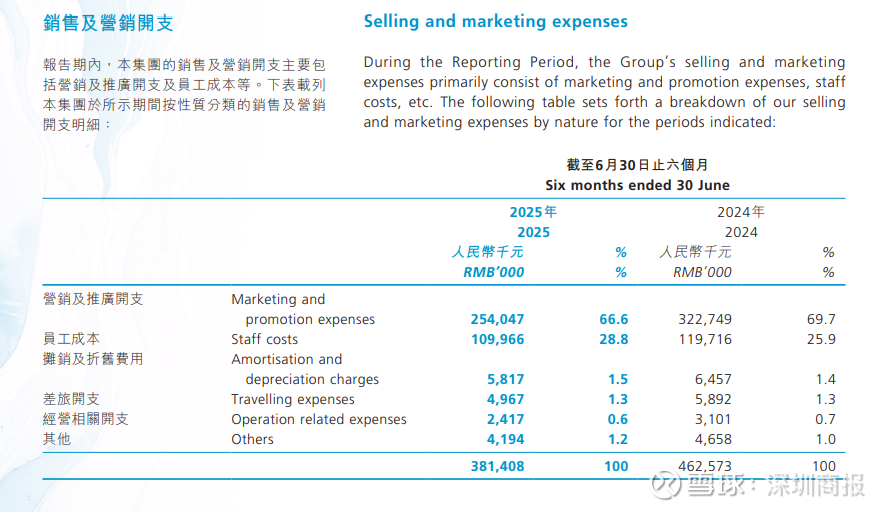 銷售及營銷開支

報告期內，本集團的銷售及營銷開支主要包括營銷及推廣開支及員工成本等。下表載列本集團於所示期間按性質分類的銷售及營銷開支明細：

Selling and marketing expenses

During the Reporting Period, the Group's selling and marketing expenses primarily consist of marketing and promotion expenses, staff costs, etc. The following table sets forth a breakdown of our selling and marketing expenses by nature for the periods indicated:

截至6月30日止六個月
Six months ended 30 June

| | | 2025年 2025 人民幣千元 RMB'000 | % % | 2024年 2024 人民幣千元 RMB'000 | % % |
|---|---|---|---|---|---|
| 營銷及推廣開支 | Marketing and promotion expenses | 254,047 | 66.6 | 322,749 | 69.7 |
| 員工成本 | Staff costs | 109,966 | 28.8 | 119,716 | 25.9 |
| 攤銷及折舊費用 | Amortisation and depreciation charges | 5,817 | 1.5 | 6,457 | 1.4 |
| 差旅開支 | Travelling expenses | 4,967 | 1.3 | 5,892 | 1.3 |
| 經營相關開支 | Operation related expenses | 2,417 | 0.6 | 3,101 | 0.7 |
| 其他 | Others | 4,194 | 1.2 | 4,658 | 1.0 |
| | | 381,408 | 100 | 462,573 | 100 |

雪球：深圳商报